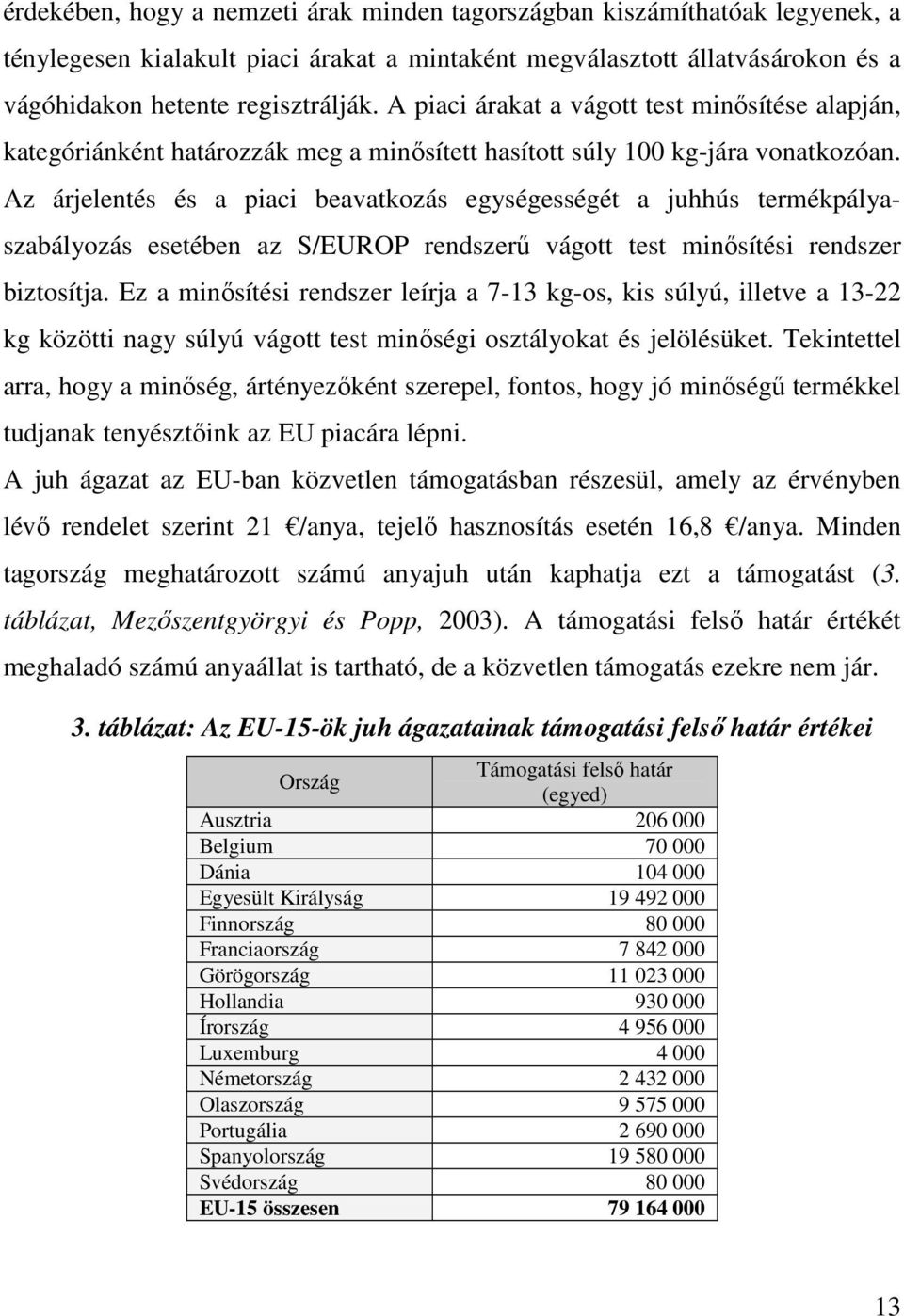 érdekében, hogy a nemzeti árak minden tagországban kiszámíthatóak legyenek, a ténylegesen kialakult piaci árakat a mintaként megválasztott állatvásárokon és a vágóhidakon hetente regisztrálják. A piaci árakat a vágott test minősítése alapján, kategóriánként határozzák meg a minősített hasított súly 100 kg-jára vonatkozóan. Az árjelentés és a piaci beavatkozás egységességét a juhhús termékpályaszabályozás esetében az S/EUROP rendszerű vágott test minősítési rendszer biztosítja. Ez a minősítési rendszer leírja a 7-13 kg-os, kis súlyú, illetve a 13-22 kg közötti nagy súlyú vágott test minőségi osztályokat és jelölésüket. Tekintettel arra, hogy a minőség, ártényezőként szerepel, fontos, hogy jó minőségű termékkel tudjanak tenyésztőink az EU piacára lépni.

A juh ágazat az EU-ban közvetlen támogatásban részesül, amely az érvényben lévő rendelet szerint 21 €/anya, tejelő hasznosítás esetén 16,8 €/anya. Minden tagország meghatározott számú anyajuh után kaphatja ezt a támogatást (3. táblázat, Mezőszentgyörgyi és Popp, 2003). A támogatási felső határ értékét meghaladó számú anyaállat is tartható, de a közvetlen támogatás ezekre nem jár.

3. táblázat: Az EU-15-ök juh ágazatainak támogatási felső határ értékei

| Ország | Támogatási felső határ (egyed) |
|---|---|
| Ausztria | 206 000 |
| Belgium | 70 000 |
| Dánia | 104 000 |
| Egyesült Királyság | 19 492 000 |
| Finnország | 80 000 |
| Franciaország | 7 842 000 |
| Görögország | 11 023 000 |
| Hollandia | 930 000 |
| Írország | 4 956 000 |
| Luxemburg | 4 000 |
| Németország | 2 432 000 |
| Olaszország | 9 575 000 |
| Portugália | 2 690 000 |
| Spanyolország | 19 580 000 |
| Svédország | 80 000 |
| EU-15 összesen | 79 164 000 |

13